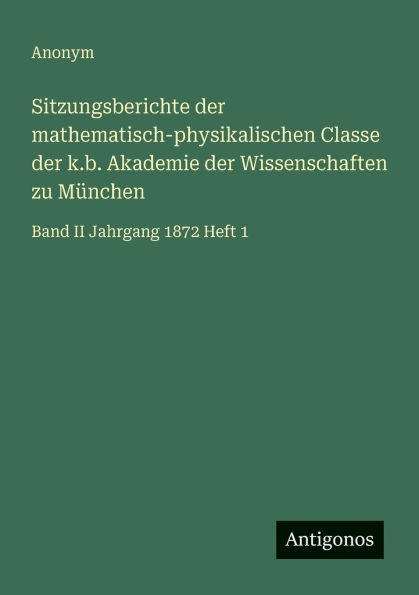 Anonym

Sitzungsberichte der mathematisch-physikalischen Classe der k.b. Akademie der Wissenschaften zu München

Band II Jahrgang 1872 Heft 1

Antigonos